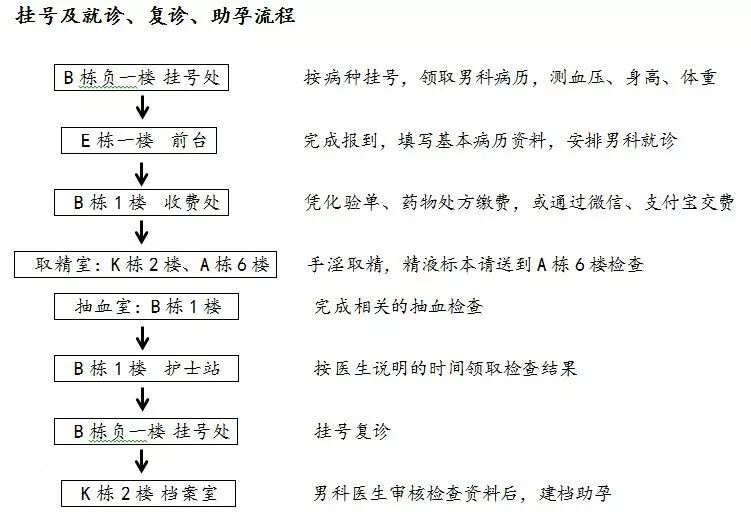 挂号及就诊、复诊、助孕流程

B 栋负一楼 挂号处

按病种挂号，领取男科病历，测血压、身高、体重

E 栋一楼 前台

完成报到，填写基本病历资料，安排男科就诊

B 栋 1 楼 收费处

凭化验单、药物处方缴费，或通过微信、支付宝交费

取精室：K 栋 2 楼、A 栋 6 楼

手淫取精，精液标本请送到 A 栋 6 楼检查

抽血室：B 栋 1 楼

完成相关的抽血检查

B 栋 1 楼 护士站

按医生说明的时间领取检查结果

B 栋负一楼 挂号处

挂号复诊

K 栋 2 楼 档案室

男科医生审核检查资料后，建档助孕